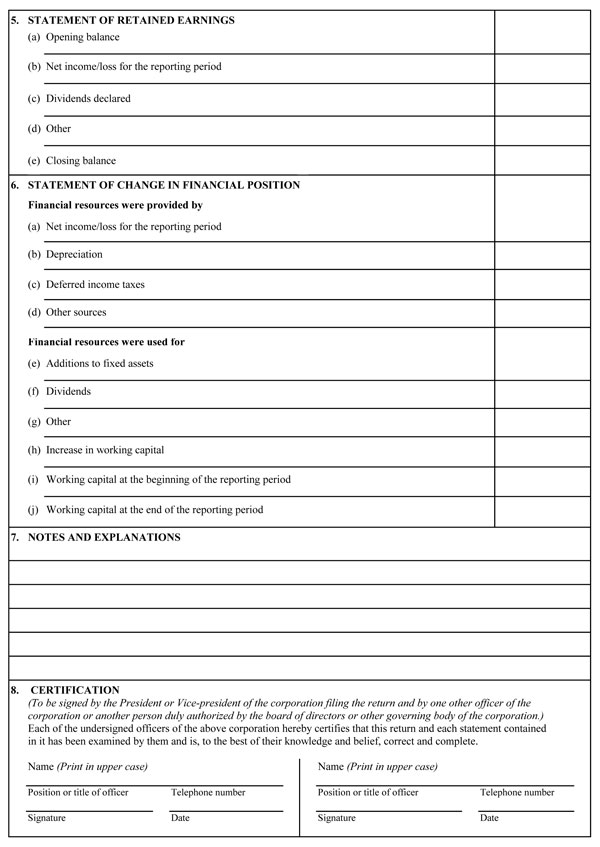 5. STATEMENT OF RETAINED EARNINGS

(a) Opening balance

(b) Net income/loss for the reporting period

(c) Dividends declared

(d) Other

(e) Closing balance

6. STATEMENT OF CHANGE IN FINANCIAL POSITION

Financial resources were provided by

(a) Net income/loss for the reporting period

(b) Depreciation

(c) Deferred income taxes

(d) Other sources

Financial resources were used for

(e) Additions to fixed assets

(f) Dividends

(g) Other

(h) Increase in working capital

(i) Working capital at the beginning of the reporting period

(j) Working capital at the end of the reporting period

7. NOTES AND EXPLANATIONS

8. CERTIFICATION

(To be signed by the President or Vice-president of the corporation filing the return and by one other officer of the corporation or another person duly authorized by the board of directors or other governing body of the corporation.)

Each of the undersigned officers of the above corporation hereby certifies that this return and each statement contained in it has been examined by them and is, to the best of their knowledge and belief, correct and complete.

Name (Print in upper case)

Position or title of officer
Telephone number

Signature
Date

Name (Print in upper case)

Position or title of officer
Telephone number

Signature
Date